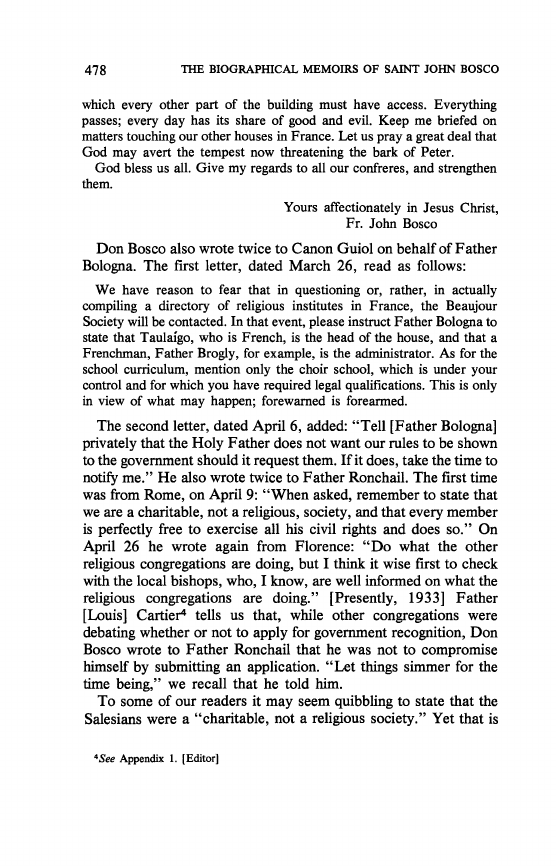 478 THE BIOGRAPHICAL MEMOIRS OF SAINT JOHN BOSCO

which every other part of the building must have access. Everything passes; every day has its share of good and evil. Keep me briefed on matters touching our other houses in France. Let us pray a great deal that God may avert the tempest now threatening the bark of Peter.

God bless us all. Give my regards to all our confreres, and strengthen them.

Yours affectionately in Jesus Christ,
Fr. John Bosco

Don Bosco also wrote twice to Canon Guiol on behalf of Father Bologna. The first letter, dated March 26, read as follows:

We have reason to fear that in questioning or, rather, in actually compiling a directory of religious institutes in France, the Beaujour Society will be contacted. In that event, please instruct Father Bologna to state that Taulaígo, who is French, is the head of the house, and that a Frenchman, Father Brogly, for example, is the administrator. As for the school curriculum, mention only the choir school, which is under your control and for which you have required legal qualifications. This is only in view of what may happen; forewarned is forearmed.

The second letter, dated April 6, added: "Tell [Father Bologna] privately that the Holy Father does not want our rules to be shown to the government should it request them. If it does, take the time to notify me." He also wrote twice to Father Ronchail. The first time was from Rome, on April 9: "When asked, remember to state that we are a charitable, not a religious, society, and that every member is perfectly free to exercise all his civil rights and does so." On April 26 he wrote again from Florence: "Do what the other religious congregations are doing, but I think it wise first to check with the local bishops, who, I know, are well informed on what the religious congregations are doing." [Presently, 1933] Father [Louis] Cartier$^4$ tells us that, while other congregations were debating whether or not to apply for government recognition, Don Bosco wrote to Father Ronchail that he was not to compromise himself by submitting an application. "Let things simmer for the time being," we recall that he told him.

To some of our readers it may seem quibbling to state that the Salesians were a "charitable, not a religious society." Yet that is

$^4$See Appendix 1. [Editor]